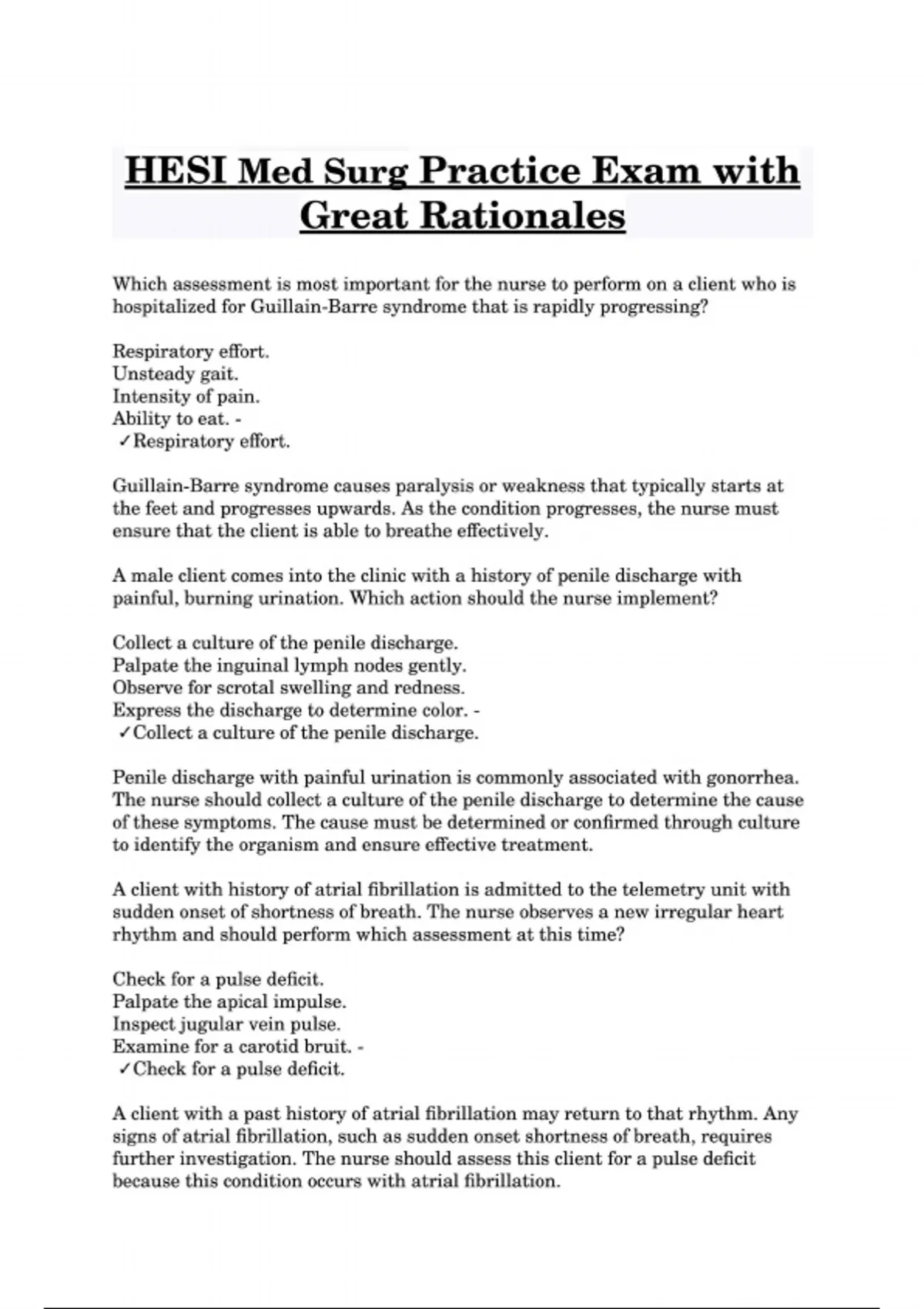 HESI Med Surg Practice Exam with Great Rationales

Which assessment is most important for the nurse to perform on a client who is hospitalized for Guillain-Barre syndrome that is rapidly progressing?

Respiratory effort.
Unsteady gait.
Intensity of pain.
Ability to eat. -
✓Respiratory effort.

Guillain-Barre syndrome causes paralysis or weakness that typically starts at the feet and progresses upwards. As the condition progresses, the nurse must ensure that the client is able to breathe effectively.

A male client comes into the clinic with a history of penile discharge with painful, burning urination. Which action should the nurse implement?

Collect a culture of the penile discharge.
Palpate the inguinal lymph nodes gently.
Observe for scrotal swelling and redness.
Express the discharge to determine color. -
✓Collect a culture of the penile discharge.

Penile discharge with painful urination is commonly associated with gonorrhea. The nurse should collect a culture of the penile discharge to determine the cause of these symptoms. The cause must be determined or confirmed through culture to identify the organism and ensure effective treatment.

A client with history of atrial fibrillation is admitted to the telemetry unit with sudden onset of shortness of breath. The nurse observes a new irregular heart rhythm and should perform which assessment at this time?

Check for a pulse deficit.
Palpate the apical impulse.
Inspect jugular vein pulse.
Examine for a carotid bruit. -
✓Check for a pulse deficit.

A client with a past history of atrial fibrillation may return to that rhythm. Any signs of atrial fibrillation, such as sudden onset shortness of breath, requires further investigation. The nurse should assess this client for a pulse deficit because this condition occurs with atrial fibrillation.